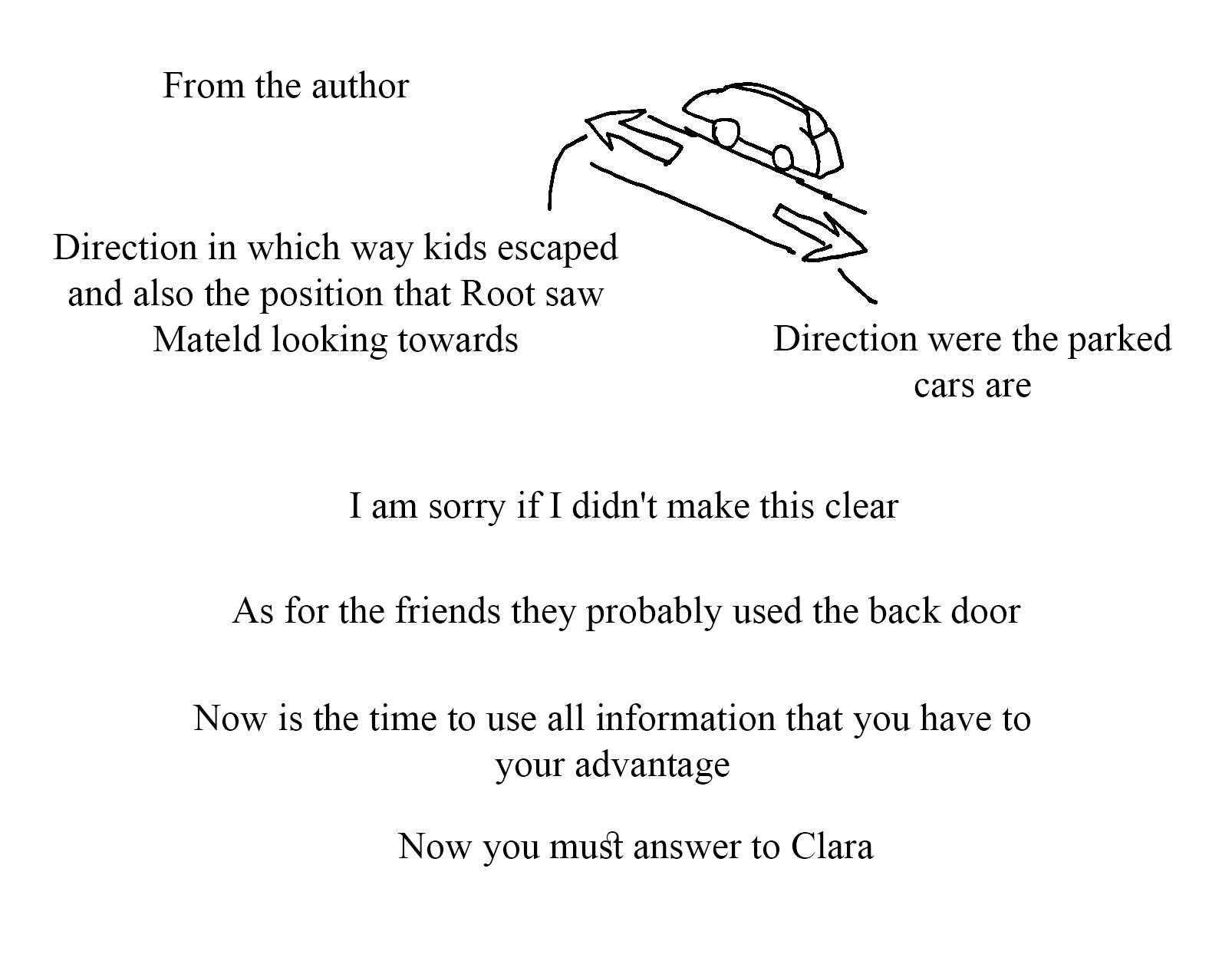 From the author

Direction in which way kids escaped and also the position that Root saw Mateld looking towards

Direction were the parked cars are

I am sorry if I didn't make this clear

As for the friends they probably used the back door

Now is the time to use all information that you have to your advantage

Now you must answer to Clara